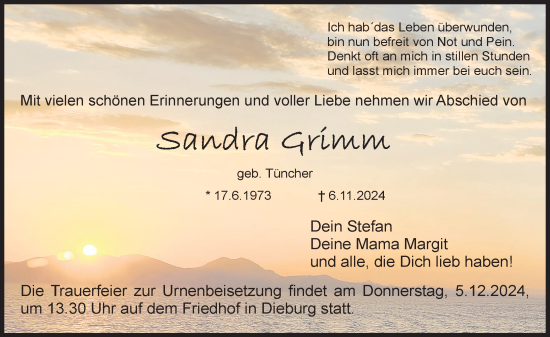 Ich hab´das Leben überwunden,
bin nun befreit von Not und Pein.
Denkt oft an mich in stillen Stunden
und lasst mich immer bei euch sein.

Mit vielen schönen Erinnerungen und voller Liebe nehmen wir Abschied von

Sandra Grimm

geb. Tüncher

* 17.6.1973 † 6.11.2024

Dein Stefan
Deine Mama Margit
und alle, die Dich lieb haben!

Die Trauerfeier zur Urnenbeisetzung findet am Donnerstag, 5.12.2024, um 13.30 Uhr auf dem Friedhof in Dieburg statt.